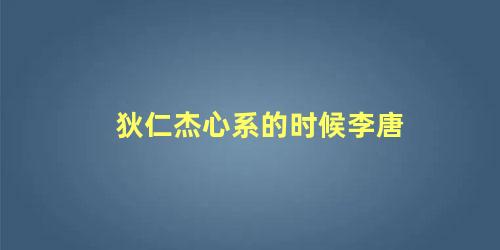 狄仁杰心系的时候李唐